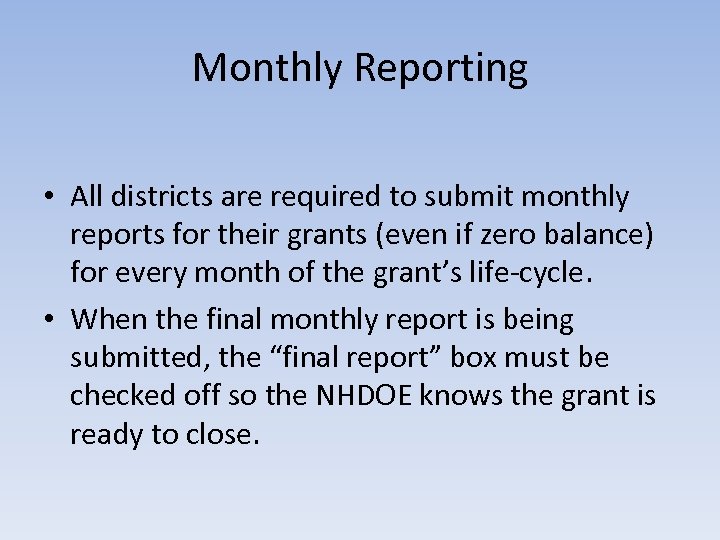 Monthly Reporting

• All districts are required to submit monthly reports for their grants (even if zero balance) for every month of the grant’s life-cycle.

• When the final monthly report is being submitted, the “final report” box must be checked off so the NHDOE knows the grant is ready to close.